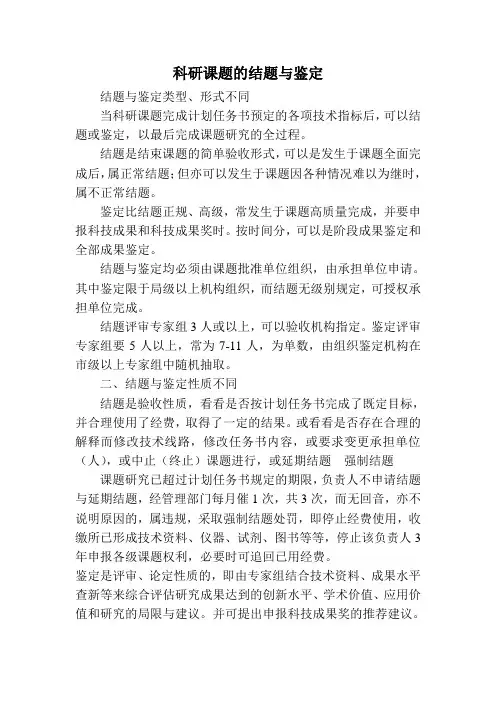 科研课题的结题与鉴定

结题与鉴定类型、形式不同

当科研课题完成计划任务书预定的各项技术指标后，可以结题或鉴定，以最后完成课题研究的全过程。

结题是结束课题的简单验收形式，可以是发生于课题全面完成后，属正常结题；但亦可以发生于课题因各种情况难以为继时，属不正常结题。

鉴定比结题正规、高级，常发生于课题高质量完成，并要申报科技成果和科技成果奖时。按时间分，可以是阶段成果鉴定和全部成果鉴定。

结题与鉴定均必须由课题批准单位组织，由承担单位申请。其中鉴定限于局级以上机构组织，而结题无级别规定，可授权承担单位完成。

结题评审专家组 3 人或以上，可以验收机构指定。鉴定评审专家组要 5 人以上，常为 7-11 人，为单数，由组织鉴定机构在市级以上专家组中随机抽取。

二、结题与鉴定性质不同

结题是验收性质，看看是否按计划任务书完成了既定目标，并合理使用了经费，取得了一定的结果。或看看是否存在合理的解释而修改技术线路，修改任务书内容，或要求变更承担单位（人），或中止（终止）课题进行，或延期结题　强制结题

课题研究已超过计划任务书规定的期限，负责人不申请结题与延期结题，经管理部门每月催 1 次，共 3 次，而无回音，亦不说明原因的，属违规，采取强制结题处罚，即停止经费使用，收缴所已形成技术资料、仪器、试剂、图书等等，停止该负责人 3 年申报各级课题权利，必要时可追回已用经费。

鉴定是评审、论定性质的，即由专家组结合技术资料、成果水平查新等来综合评估研究成果达到的创新水平、学术价值、应用价值和研究的局限与建议。并可提出申报科技成果奖的推荐建议。